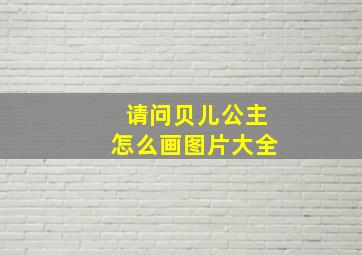 请问贝儿公主
怎么画图片大全